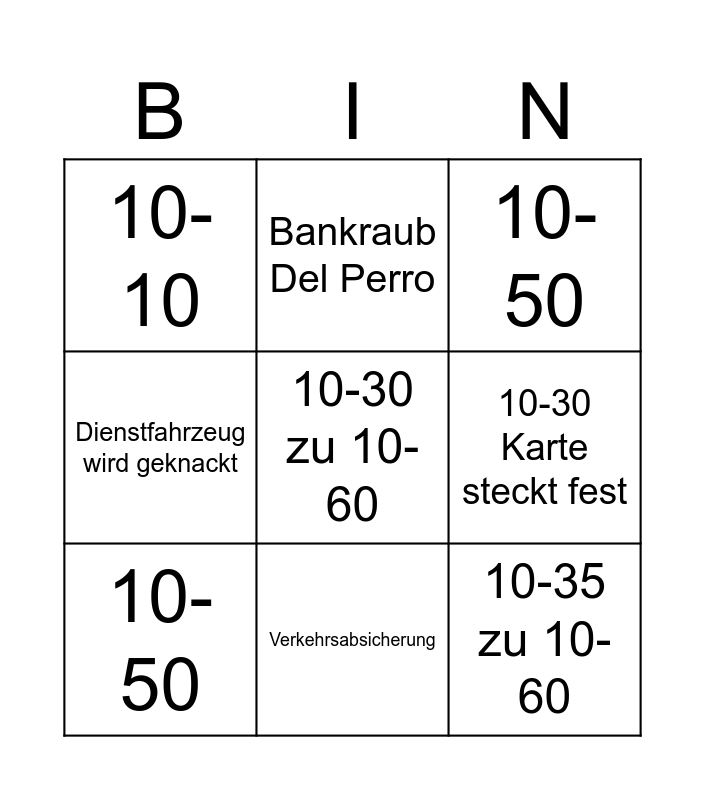 | B | I | N |
|---|---|---|
| 10-10 | Bankraub Del Perro | 10-50 |
| Dienstfahrzeug wird geknackt | 10-30 zu 10-60 | 10-30 Karte steckt fest |
| 10-50 | Verkehrsabsicherung | 10-35 zu 10-60 |